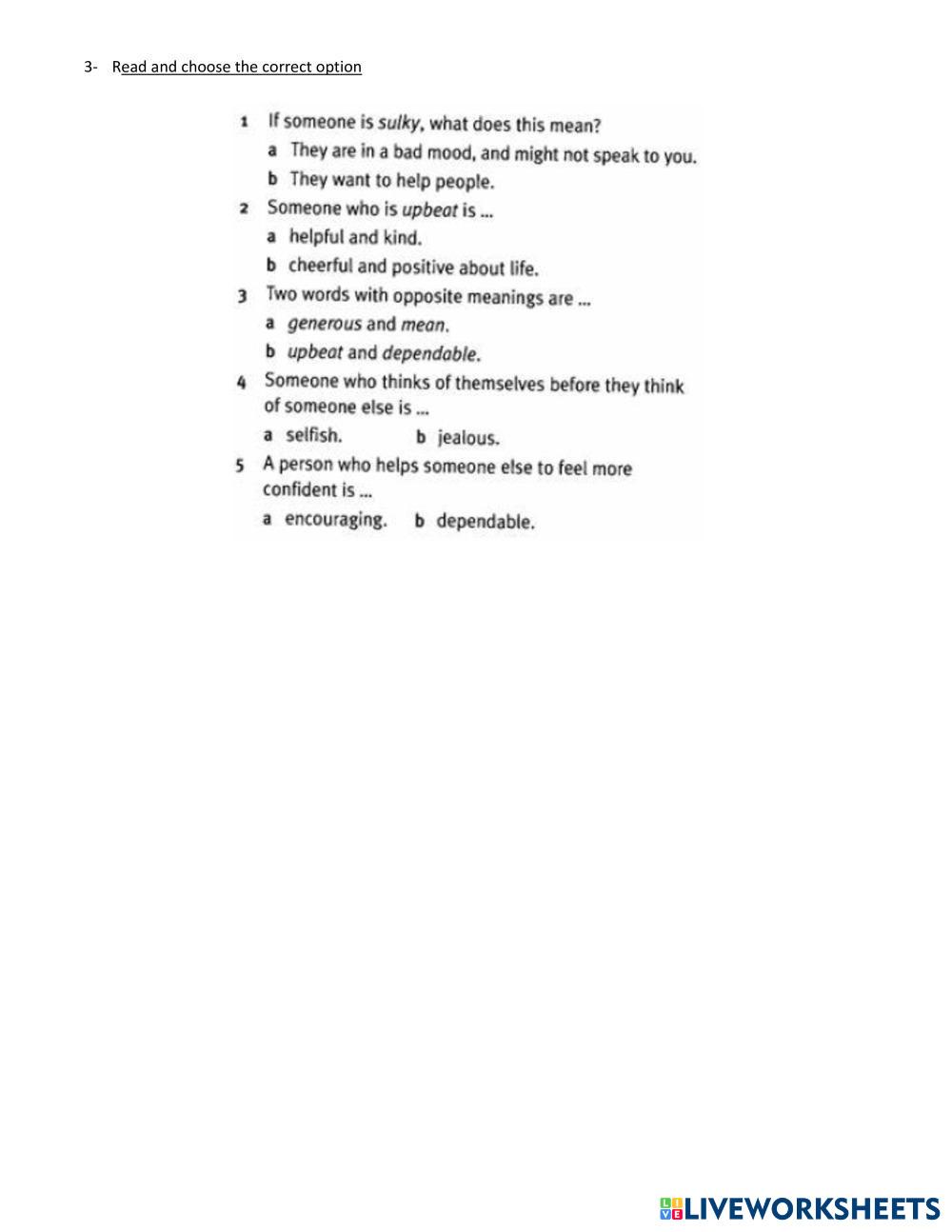 3- Read and choose the correct option

1 If someone is sulky, what does this mean?
a They are in a bad mood, and might not speak to you.
b They want to help people.

2 Someone who is upbeat is ...
a helpful and kind.
b cheerful and positive about life.

3 Two words with opposite meanings are ...
a generous and mean.
b upbeat and dependable.

4 Someone who thinks of themselves before they think of someone else is ...
a selfish. b jealous.

5 A person who helps someone else to feel more confident is ...
a encouraging. b dependable.

LIVEWORKSHEETS